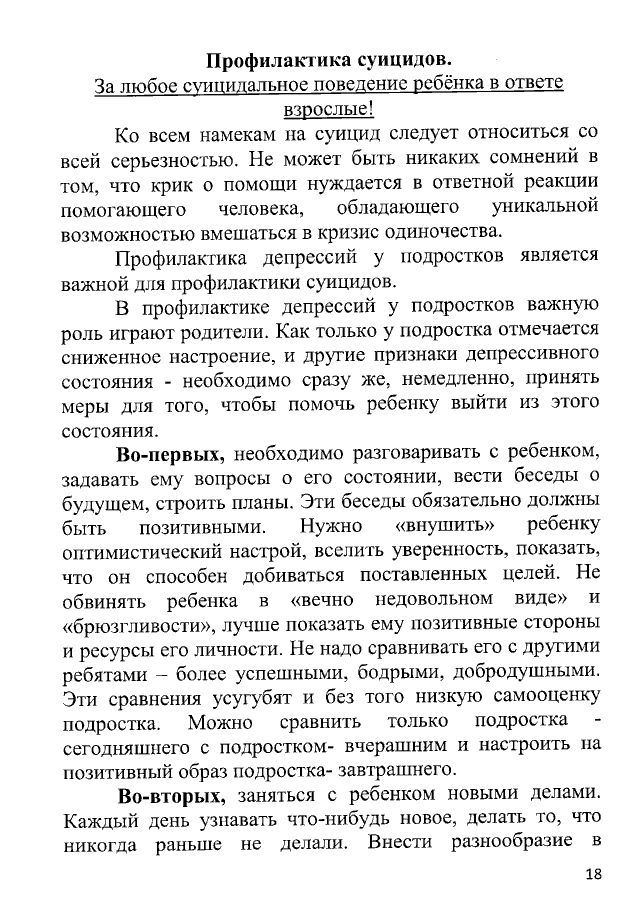 Профилактика суицидов.
За любое суицидальное поведение ребёнка в ответе взрослые!

Ко всем намекам на суицид следует относиться со всей серьезностью. Не может быть никаких сомнений в том, что крик о помощи нуждается в ответной реакции помогающего человека, обладающего уникальной возможностью вмешаться в кризис одиночества.

Профилактика депрессий у подростков является важной для профилактики суицидов.

В профилактике депрессий у подростков важную роль играют родители. Как только у подростка отмечается сниженное настроение, и другие признаки депрессивного состояния - необходимо сразу же, немедленно, принять меры для того, чтобы помочь ребенку выйти из этого состояния.

Во-первых, необходимо разговаривать с ребенком, задавать ему вопросы о его состоянии, вести беседы о будущем, строить планы. Эти беседы обязательно должны быть позитивными. Нужно «внушить» ребенку оптимистический настрой, вселить уверенность, показать, что он способен добиваться поставленных целей. Не обвинять ребенка в «вечно недовольном виде» и «брюзгливости», лучше показать ему позитивные стороны и ресурсы его личности. Не надо сравнивать его с другими ребятами – более успешными, бодрыми, добродушными. Эти сравнения усугубят и без того низкую самооценку подростка. Можно сравнить только подростка - сегодняшнего с подростком- вчерашним и настроить на позитивный образ подростка- завтрашнего.

Во-вторых, заняться с ребенком новыми делами. Каждый день узнавать что-нибудь новое, делать то, что никогда раньше не делали. Внести разнообразие в

18